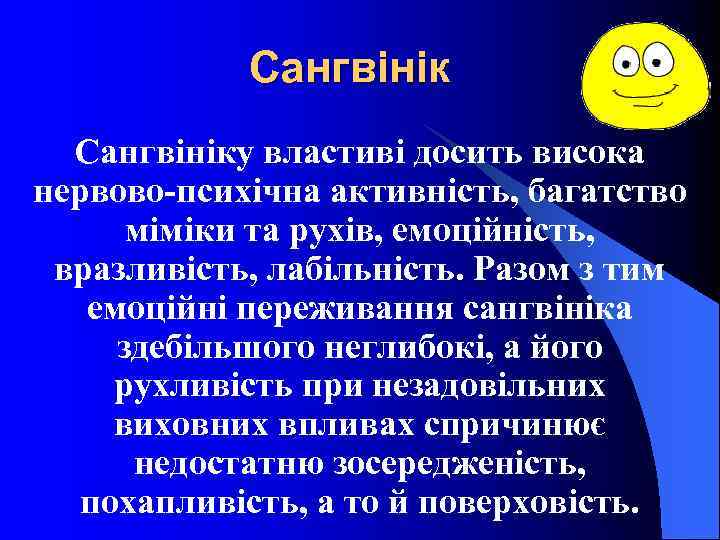 Сангвінік

Сангвініку властиві досить висока нервово-психічна активність, багатство міміки та рухів, емоційність, вразливість, лабільність. Разом з тим емоційні переживання сангвініка здебільшого неглибокі, а його рухливість при незадовільних виховних впливах спричинює недостатню зосередженість, похапливість, а то й поверховість.